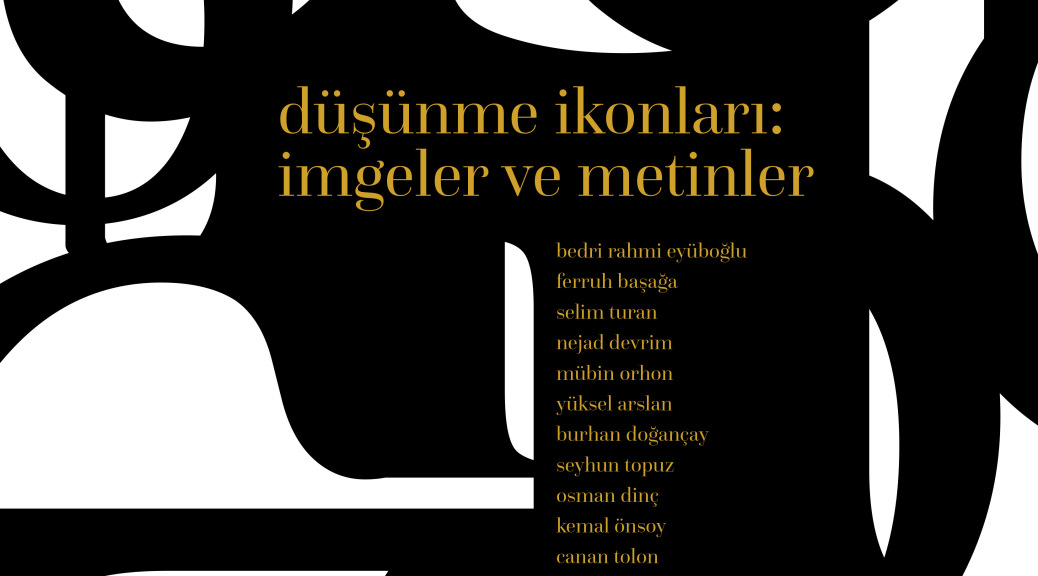 düşünme ikonları:
imgeler ve metinler

bedri rahmi eyüboğlu
ferruh başağa
selim turan
nejad devrim
mübin orhon
yüksel arslan
burhan doğançay
seyhun topuz
osman dinç
kemal önsoy
canan tolon